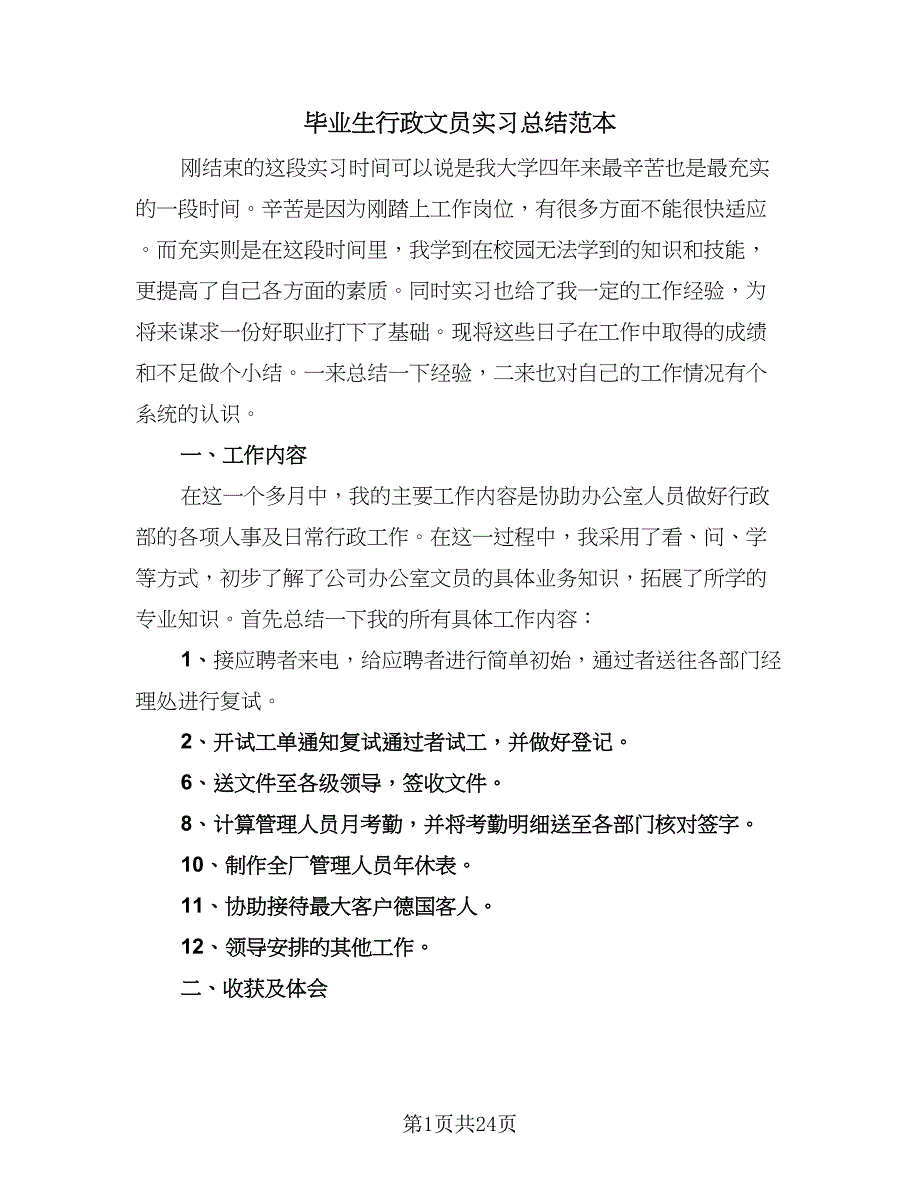 毕业生行政文员实习总结范本

刚结束的这段实习时间可以说是我大学四年来最辛苦也是最充实的一段时间。辛苦是因为刚踏上工作岗位，有很多方面不能很快适应。而充实则是在这段时间里，我学到在校园无法学到的知识和技能，更提高了自己各方面的素质。同时实习也给了我一定的工作经验，为将来谋求一份好职业打下了基础。现将这些日子在工作中取得的成绩和不足做个小结。一来总结一下经验，二来也对自己的工作情况有个系统的认识。

一、工作内容

在这一个多月中，我的主要工作内容是协助办公室人员做好行政部的各项人事及日常行政工作。在这一过程中，我采用了看、问、学等方式，初步了解了公司办公室文员的具体业务知识，拓展了所学的专业知识。首先总结一下我的所有具体工作内容：

1、接应聘者来电，给应聘者进行简单初始，通过者送往各部门经理处进行复试。

2、开试工单通知复试通过者试工，并做好登记。

6、送文件至各级领导，签收文件。

8、计算管理人员月考勤，并将考勤明细送至各部门核对签字。

10、制作全厂管理人员年休表。

11、协助接待最大客户德国客人。

12、领导安排的其他工作。

二、收获及体会

第1页共24页